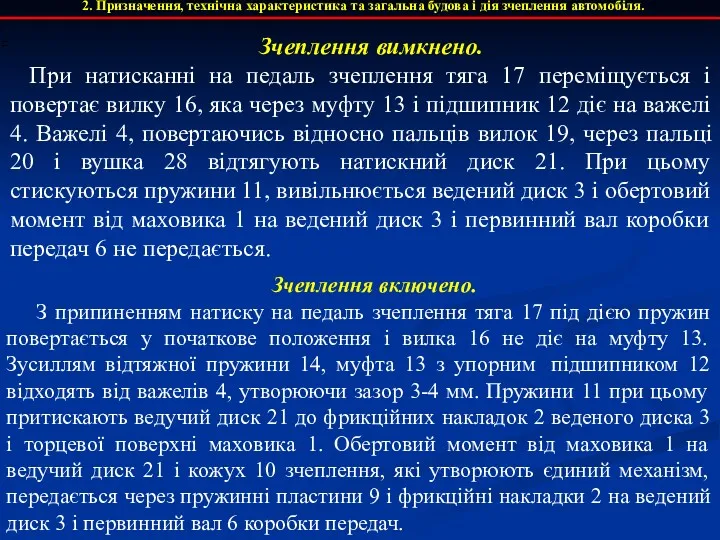 2. Призначення, технічна характеристика та загальна будова і дія зчеплення автомобіля.

Зчеплення вимкнено.

При натисканні на педаль зчеплення тяга 17 переміщується і повертає вилку 16, яка через муфту 13 і підшипник 12 діє на важелі 4. Важелі 4, повертаючись відносно пальців вилок 19, через пальці 20 і вушка 28 відтягують натискний диск 21. При цьому стискуються пружини 11, вивільнюється ведений диск 3 і обертовий момент від маховика 1 на ведений диск 3 і первинний вал коробки передач 6 не передається.

Зчеплення включено.

З припиненням натиску на педаль зчеплення тяга 17 під дією пружин повертається у початкове положення і вилка 16 не діє на муфту 13. Зусиллям відтяжної пружини 14, муфта 13 з упорним підшипником 12 відходять від важелів 4, утворюючи зазор 3-4 мм. Пружини 11 при цьому притискають ведучий диск 21 до фрикційних накладок 2 веденого диска 3 і торцевої поверхні маховика 1. Обертовий момент від маховика 1 на ведучий диск 21 і кожух 10 зчеплення, які утворюють єдиний механізм, передається через пружинні пластини 9 і фрикційні накладки 2 на ведений диск 3 і первинний вал 6 коробки передач.